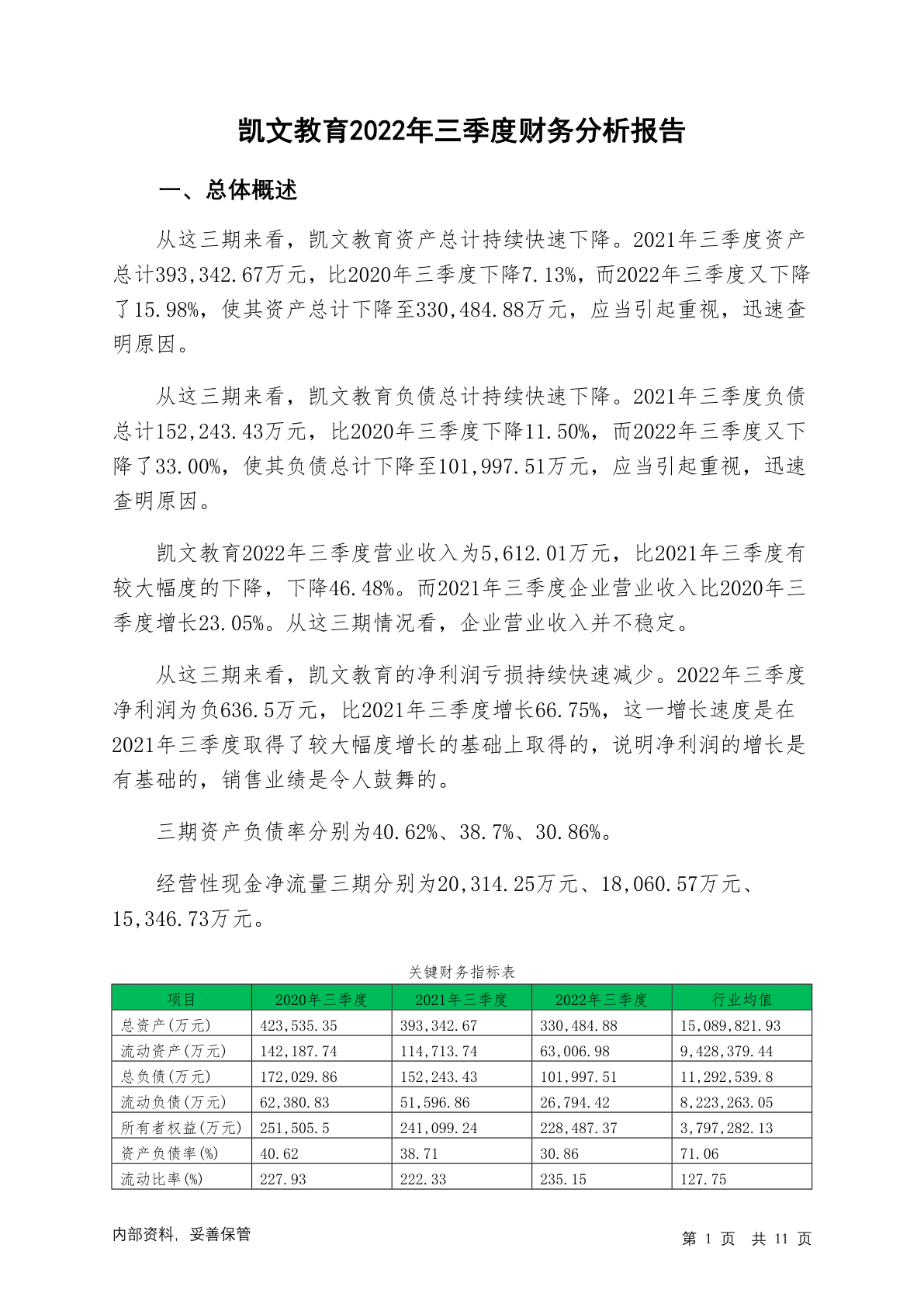 凯文教育2022年三季度财务分析报告

一、总体概述

从这三期来看，凯文教育资产总计持续快速下降。2021年三季度资产总计393,342.67万元，比2020年三季度下降7.13%，而2022年三季度又下降了15.98%，使其资产总计下降至330,484.88万元，应当引起重视，迅速查明原因。

从这三期来看，凯文教育负债总计持续快速下降。2021年三季度负债总计152,243.43万元，比2020年三季度下降11.50%，而2022年三季度又下降了33.00%，使其负债总计下降至101,997.51万元，应当引起重视，迅速查明原因。

凯文教育2022年三季度营业收入为5,612.01万元，比2021年三季度有较大幅度的下降，下降46.48%。而2021年三季度企业营业收入比2020年三季度增长23.05%。从这三期情况看，企业营业收入并不稳定。

从这三期来看，凯文教育的净利润亏损持续快速减少。2022年三季度净利润为负636.5万元，比2021年三季度增长66.75%，这一增长速度是在2021年三季度取得了较大幅度增长的基础上取得的，说明净利润的增长是有基础的，销售业绩是令人鼓舞的。

三期资产负债率分别为40.62%、38.7%、30.86%。

经营性现金净流量三期分别为20,314.25万元、18,060.57万元、15,346.73万元。

关键财务指标表

| 项目 | 2020年三季度 | 2021年三季度 | 2022年三季度 | 行业均值 |
|---|---|---|---|---|
| 总资产(万元) | 423,535.35 | 393,342.67 | 330,484.88 | 15,089,821.93 |
| 流动资产(万元) | 142,187.74 | 114,713.74 | 63,006.98 | 9,428,379.44 |
| 总负债(万元) | 172,029.86 | 152,243.43 | 101,997.51 | 11,292,539.8 |
| 流动负债(万元) | 62,380.83 | 51,596.86 | 26,794.42 | 8,223,263.05 |
| 所有者权益(万元) | 251,505.5 | 241,099.24 | 228,487.37 | 3,797,282.13 |
| 资产负债率(%) | 40.62 | 38.71 | 30.86 | 71.06 |
| 流动比率(%) | 227.93 | 222.33 | 235.15 | 127.75 |

内部资料，妥善保管

第 1 页 共 11 页